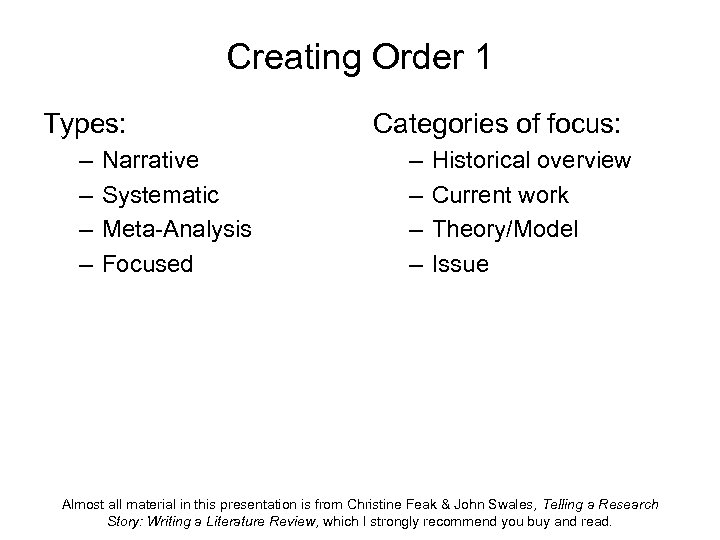 Creating Order 1

Types:
– Narrative
– Systematic
– Meta-Analysis
– Focused

Categories of focus:
– Historical overview
– Current work
– Theory/Model
– Issue

Almost all material in this presentation is from Christine Feak & John Swales, Telling a Research Story: Writing a Literature Review, which I strongly recommend you buy and read.